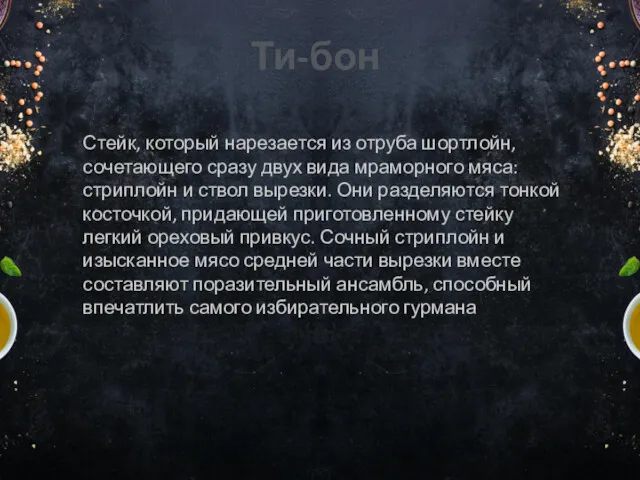 Ти-бон

Стейк, который нарезается из отруба шортлойн, сочетающего сразу двух вида мраморного мяса: стриплойн и ствол вырезки. Они разделяются тонкой косточкой, придающей приготовленному стейку легкий ореховый привкус. Сочный стриплойн и изысканное мясо средней части вырезки вместе составляют поразительный ансамбль, способный впечатлить самого избирательного гурмана